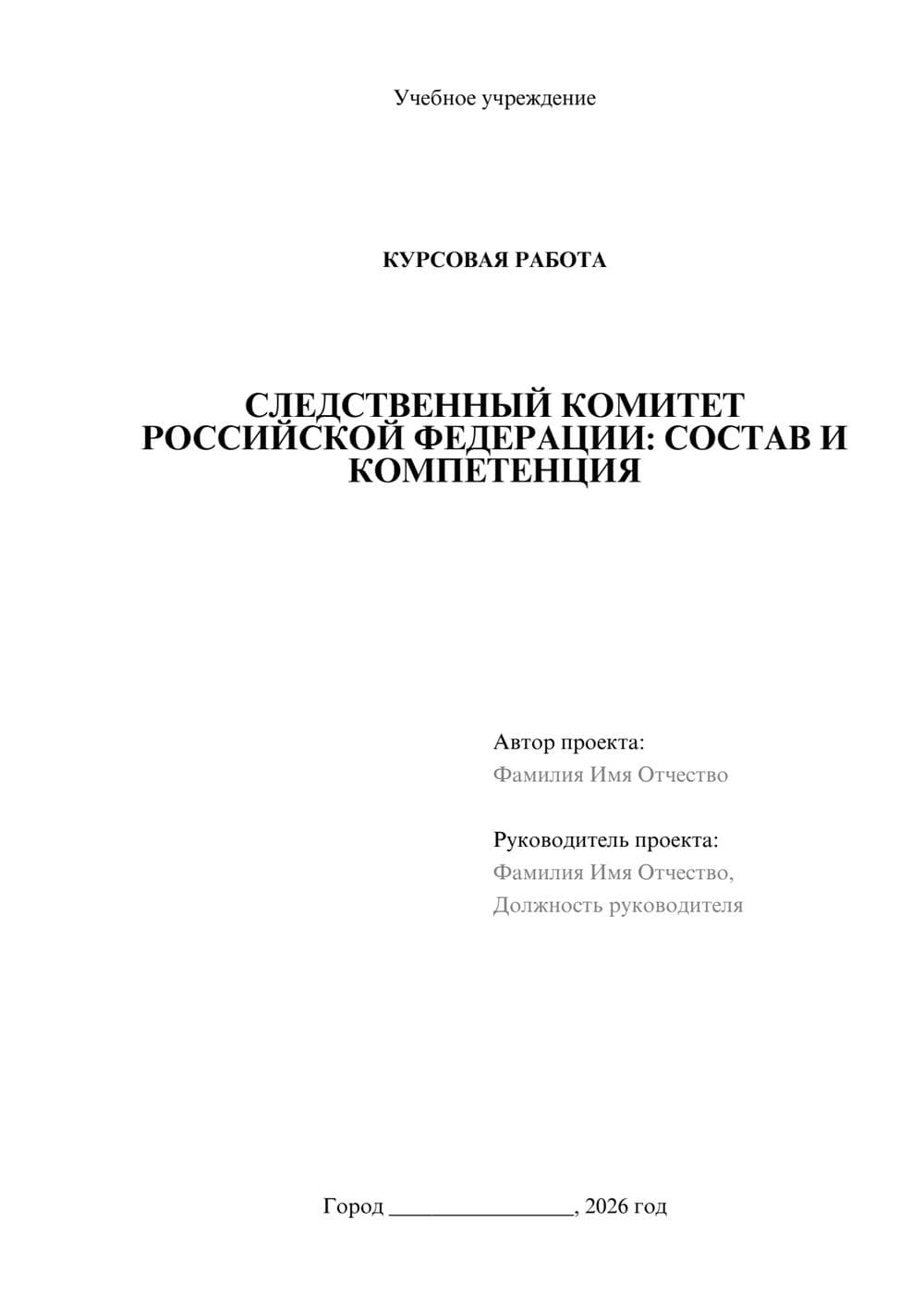 Учебное учреждение

КУРСОВАЯ РАБОТА

СЛЕДСТВЕННЫЙ КОМИТЕТ РОССИЙСКОЙ ФЕДЕРАЦИИ: СОСТАВ И КОМПЕТЕНЦИЯ

Автор проекта:
Фамилия Имя Отчество

Руководитель проекта:
Фамилия Имя Отчество,
Должность руководителя

Город ________________, 2026 год